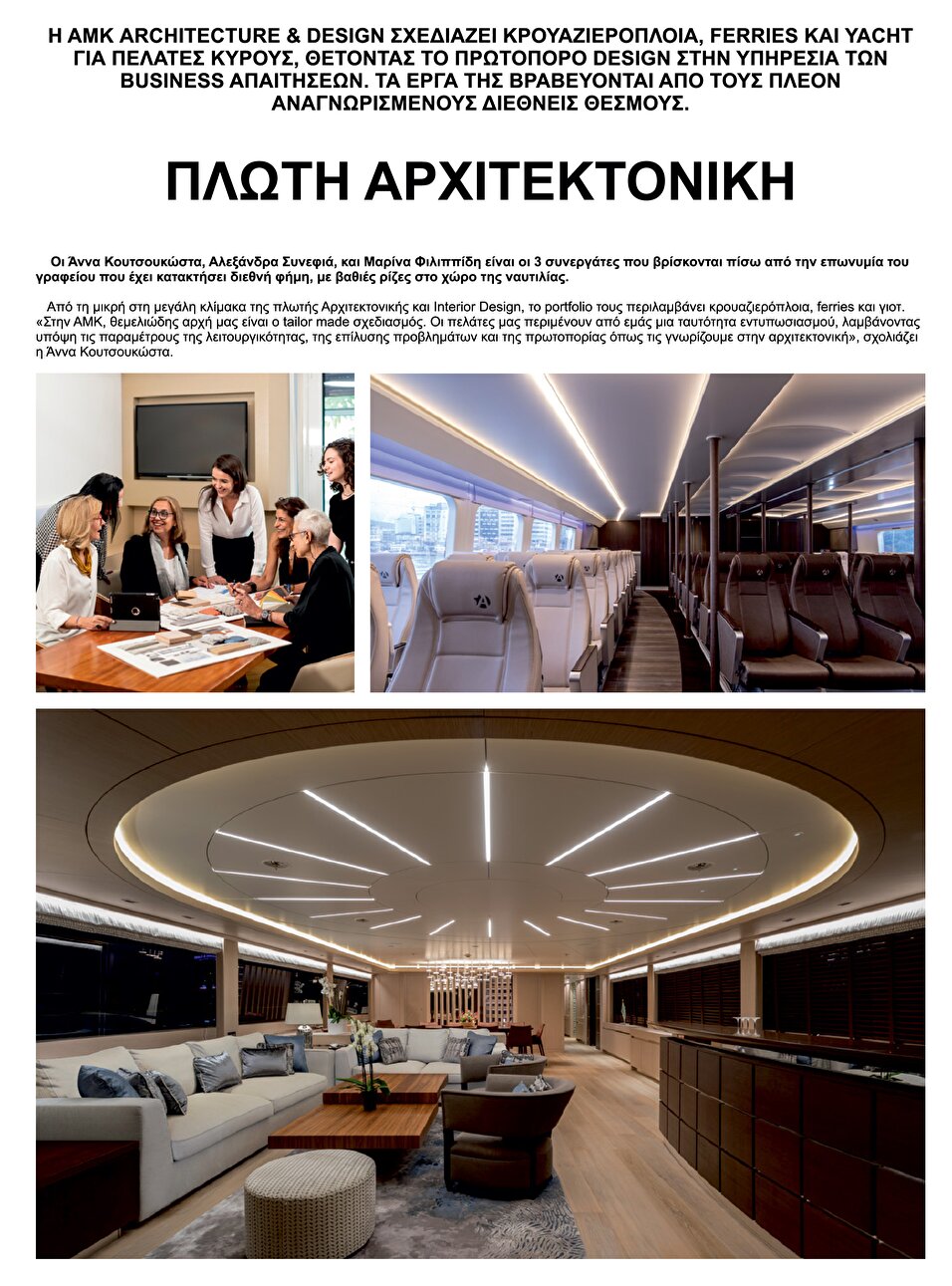 Η AMK ARCHITECTURE & DESIGN ΣΧΕΔΙΑΖΕΙ ΚΡΟΥΑΖΙΕΡΟΠΛΟΙΑ, FERRIES ΚΑΙ YACHT ΓΙΑ ΠΕΛΑΤΕΣ ΚΥΡΟΥΣ, ΘΕΤΟΝΤΑΣ ΤΟ ΠΡΩΤΟΠΟΡΟ DESIGN ΣΤΗΝ ΥΠΗΡΕΣΙΑ ΤΩΝ BUSINESS ΑΠΑΙΤΗΣΕΩΝ. ΤΑ ΕΡΓΑ ΤΗΣ ΒΡΑΒΕΥΟΝΤΑΙ ΑΠΟ ΤΟΥΣ ΠΛΕΟΝ ΑΝΑΓΝΩΡΙΣΜΕΝΟΥΣ ΔΙΕΘΝΕΙΣ ΘΕΣΜΟΥΣ.

ΠΛΩΤΗ ΑΡΧΙΤΕΚΤΟΝΙΚΗ

Οι Άννα Κουτσουκώστα, Αλεξάνδρα Συνεφιά, και Μαρίνα Φιλιππίδη είναι οι 3 συνεργάτες που βρίσκονται πίσω από την επωνυμία του γραφείου που έχει κατακτήσει διεθνή φήμη, με βαθιές ρίζες στο χώρο της ναυτιλίας.

Από τη μικρή στη μεγάλη κλίμακα της πλωτής Αρχιτεκτονικής και Interior Design, το portfolio τους περιλαμβάνει κρουαζιερόπλοια, ferries και γιοτ. «Στην AMK, θεμελιώδης αρχή μας είναι ο tailor made σχεδιασμός. Οι πελάτες μας περιμένουν από εμάς μια ταυτότητα εντυπωσιασμού, λαμβάνοντας υπόψη τις παραμέτρους της λειτουργικότητας, της επίλυσης προβλημάτων και της πρωτοπορίας όπως τις γνωρίζουμε στην αρχιτεκτονική», σχολιάζει η Άννα Κουτσουκώστα.